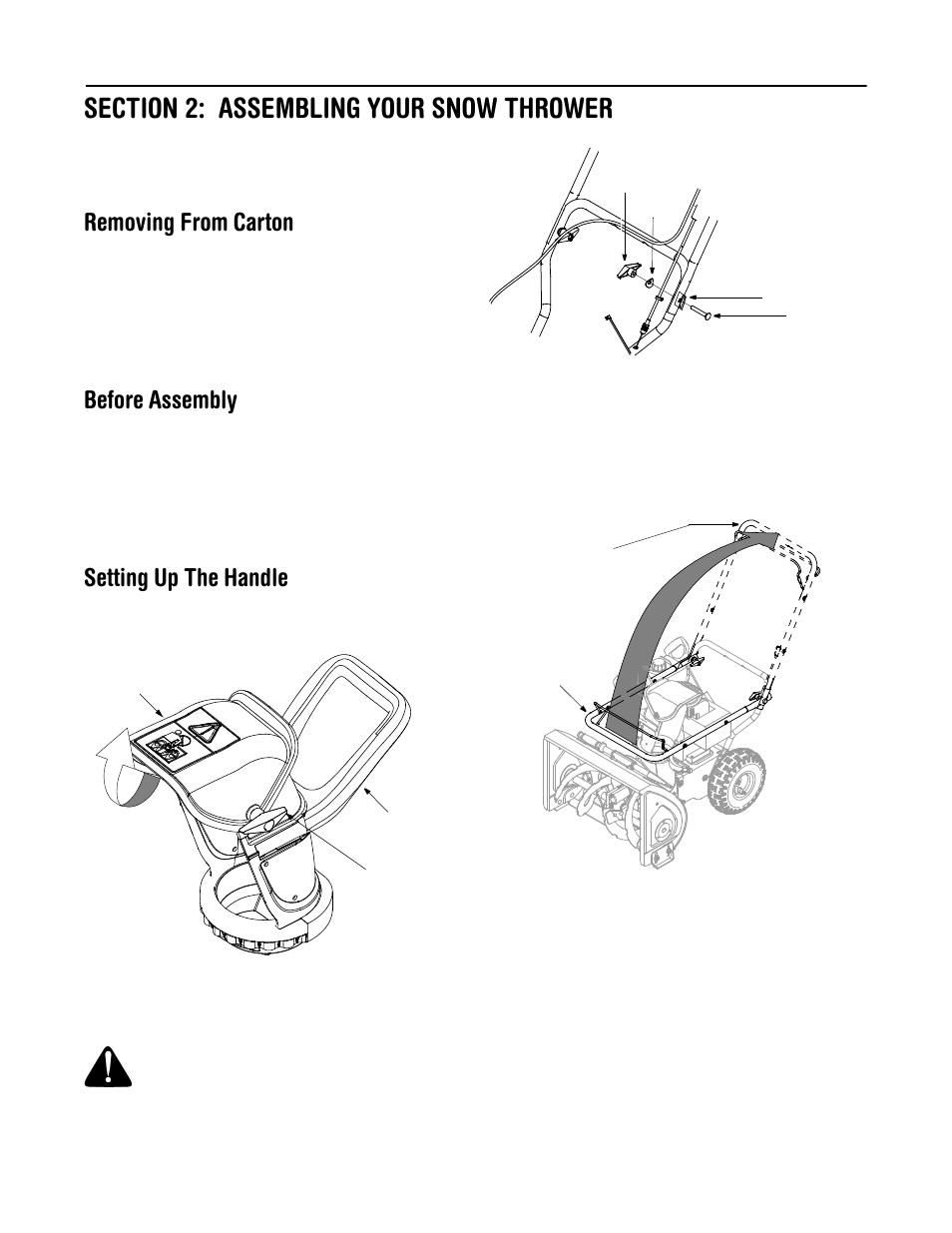 SECTION 2: ASSEMBLING YOUR SNOW THROWER

Removing From Carton

Before Assembly

Setting Up The Handle